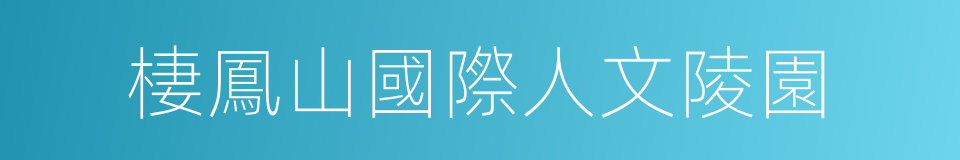 棲鳳山國際人文陵園